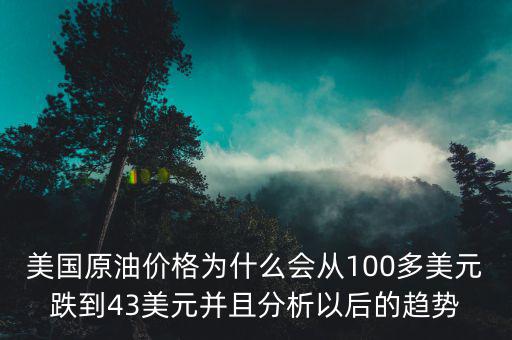 美国原油价格为什么会从100多美元跌到43美元并且分析以后的趋势